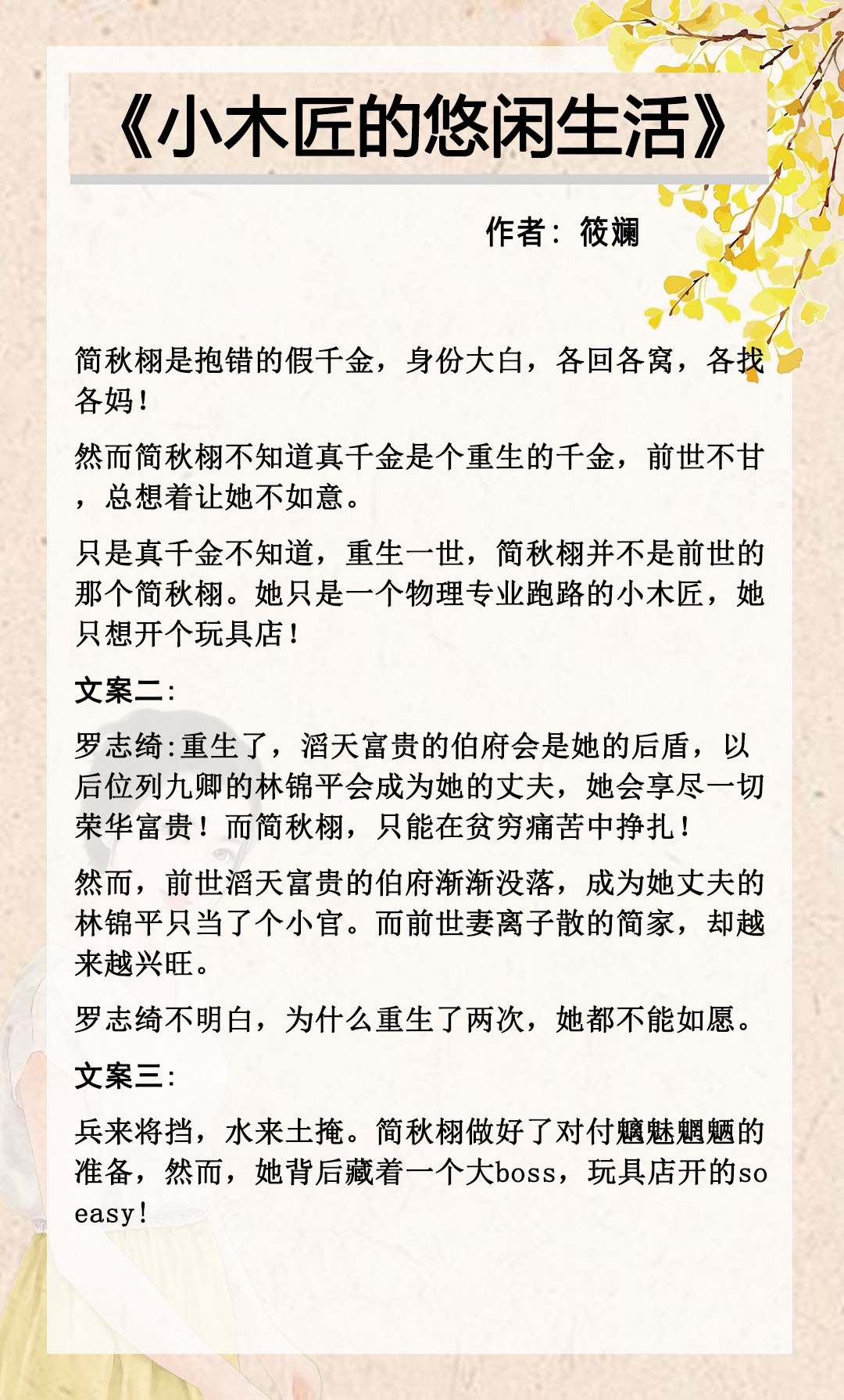 《小木匠的悠闲生活》

作者：筱斓

简秋栩是抱错的假千金，身份大白，各回各窝，各找各妈！

然而简秋栩不知道真千金是个重生的千金，前世不甘，总想着让她不如意。

只是真千金不知道，重生一世，简秋栩并不是前世的那个简秋栩。她只是一个物理专业跑路的小木匠，她只想开个玩具店！

文案二:

罗志绮:重生了，滔天富贵的伯府会是她的后盾，以后位列九卿的林锦平会成为她的丈夫，她会享尽一切荣华富贵！而简秋栩，只能在贫穷痛苦中挣扎！

然而，前世滔天富贵的伯府渐渐没落，成为她丈夫的林锦平只当了个小官。而前世妻离子散的简家，却越来越兴旺。

罗志绮不明白，为什么重生了两次，她都不能如愿。

文案三:

兵来将挡，水来土掩。简秋栩做好了对付魑魅魍魉的准备，然而，她背后藏着一个大boss，玩具店开的so easy！